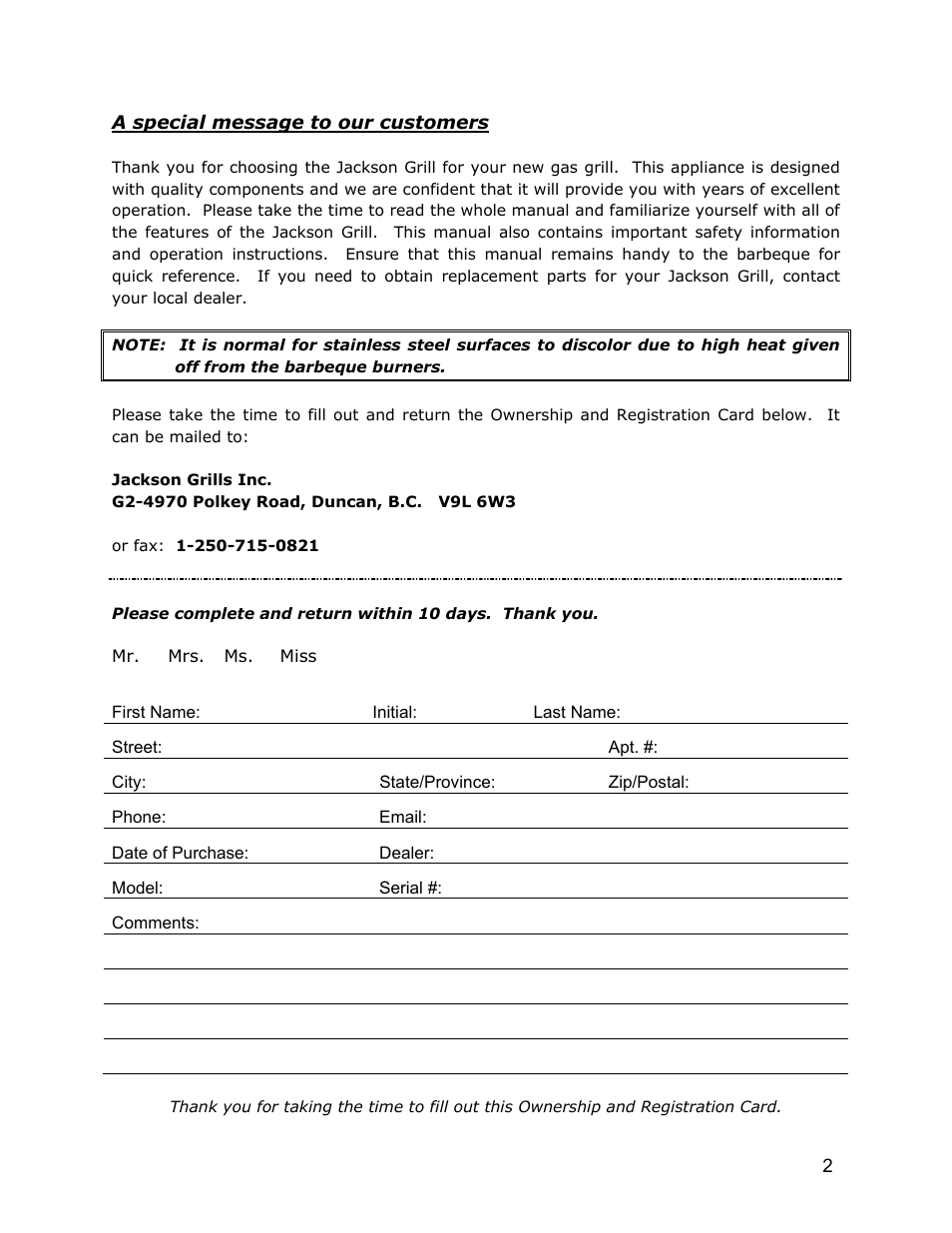 A special message to our customers

Thank you for choosing the Jackson Grill for your new gas grill. This appliance is designed with quality components and we are confident that it will provide you with years of excellent operation. Please take the time to read the whole manual and familiarize yourself with all of the features of the Jackson Grill. This manual also contains important safety information and operation instructions. Ensure that this manual remains handy to the barbeque for quick reference. If you need to obtain replacement parts for your Jackson Grill, contact your local dealer.

NOTE: It is normal for stainless steel surfaces to discolor due to high heat given off from the barbeque burners.

Please take the time to fill out and return the Ownership and Registration Card below. It can be mailed to:

Jackson Grills Inc.
G2-4970 Polkey Road, Duncan, B.C. V9L 6W3

or fax: 1-250-715-0821

Please complete and return within 10 days. Thank you.

Mr. Mrs. Ms. Miss

First Name: Initial: Last Name:

Street: Apt. #:

City: State/Province: Zip/Postal:

Phone: Email:

Date of Purchase: Dealer:

Model: Serial #:

Comments:

Thank you for taking the time to fill out this Ownership and Registration Card.

2